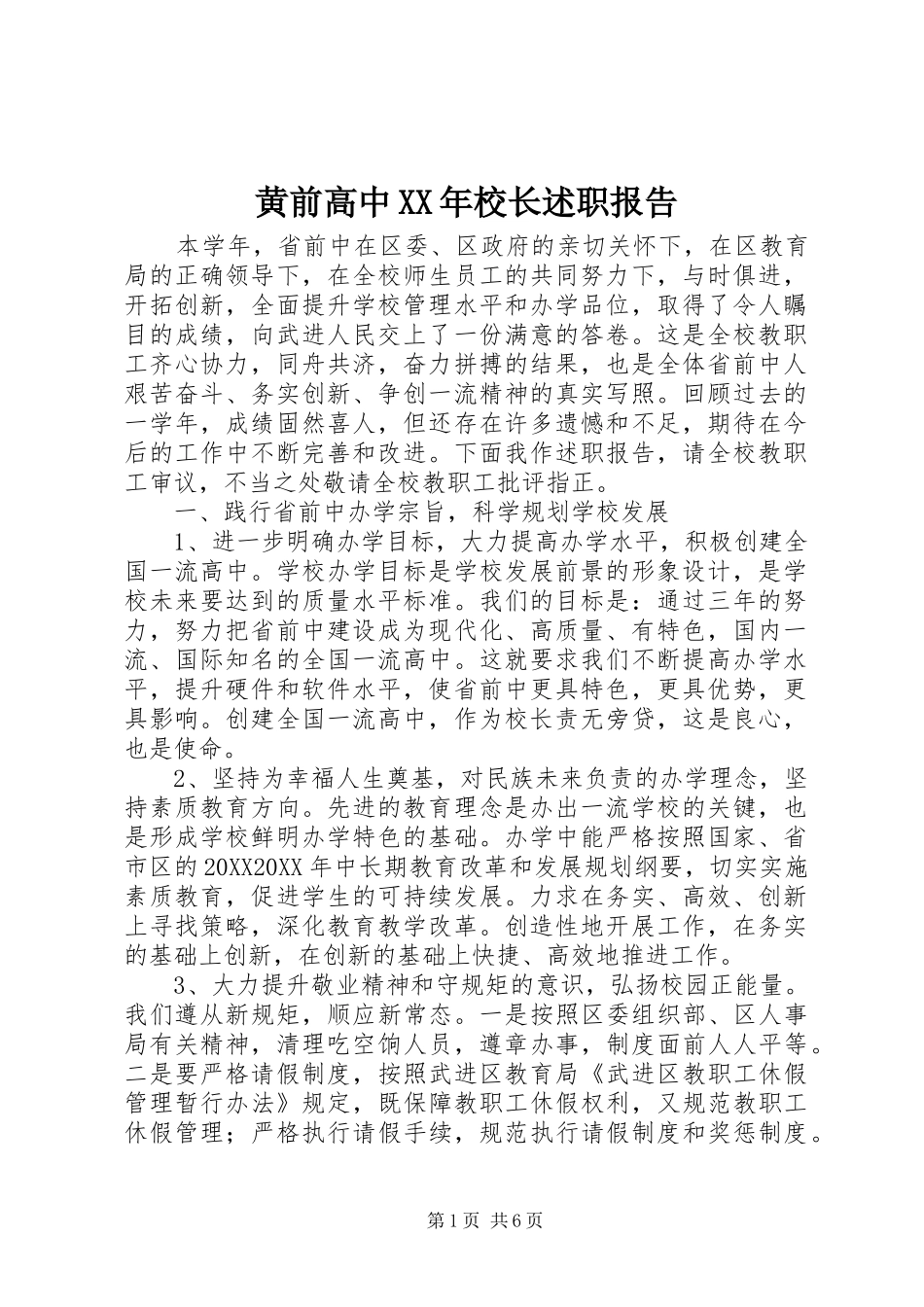 黄前高中XX年校长述职报告

本学年，省前中在区委、区政府的亲切关怀下，在区教育局的正确领导下，在全校师生员工的共同努力下，与时俱进，开拓创新，全面提升学校管理水平和办学品位，取得了令人瞩目的成绩，向武进人民交上了一份满意的答卷。这是全校教职工齐心协力，同舟共济，奋力拼搏的结果，也是全体省前中人艰苦奋斗、务实创新、争创一流精神的真实写照。回顾过去的一学年，成绩固然喜人，但还存在许多遗憾和不足，期待在今后的工作中不断完善和改进。下面我作述职报告，请全校教职工审议，不当之处敬请全校教职工批评指正。

一、践行省前中办学宗旨，科学规划学校发展

1、进一步明确办学目标，大力提高办学水平，积极创建全国一流高中。学校办学目标是学校发展前景的形象设计，是学校未来要达到的质量水平标准。我们的目标是：通过三年的努力，努力把省前中建设成为现代化、高质量、有特色，国内一流、国际知名的全国一流高中。这就要求我们不断提高办学水平，提升硬件和软件水平，使省前中更具特色，更具优势，更具影响。创建全国一流高中，作为校长责无旁贷，这是良心，也是使命。

2、坚持为幸福人生奠基，对民族未来负责的办学理念，坚持素质教育方向。先进的教育理念是办出一流学校的关键，也是形成学校鲜明办学特色的基础。办学中能严格按照国家、省市区的20XX20XX年中长期教育改革和发展规划纲要，切实实施素质教育，促进学生的可持续发展。力求在务实、高效、创新上寻找策略，深化教育教学改革。创造性地开展工作，在务实的基础上创新，在创新的基础上快捷、高效地推进工作。

3、大力提升敬业精神和守规矩的意识，弘扬校园正能量。我们遵从新规矩，顺应新常态。一是按照区委组织部、区人事局有关精神，清理吃空饷人员，遵章办事，制度面前人人平等。二是要严格请假制度，按照武进区教育局《武进区教职工休假管理暂行办法》规定，既保障教职工休假权利，又规范教职工休假管理；严格执行请假手续，规范执行请假制度和奖惩制度。

第1页 共6页